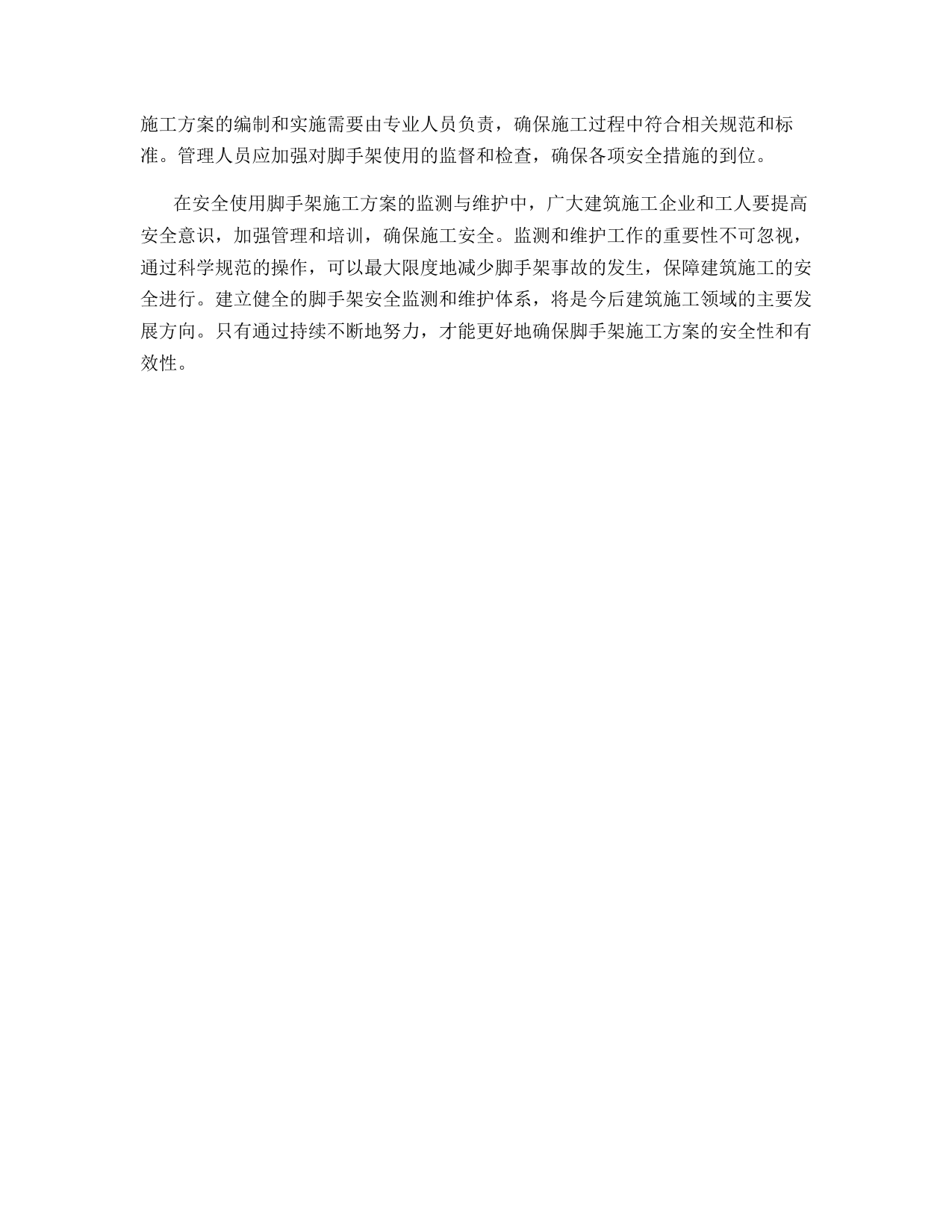 施工方案的编制和实施需要由专业人员负责，确保施工过程中符合相关规范和标准。管理人员应加强对脚手架使用的监督和检查，确保各项安全措施的到位。

在安全使用脚手架施工方案的监测与维护中，广大建筑施工企业和工人要提高安全意识，加强管理和培训，确保施工安全。监测和维护工作的重要性不可忽视，通过科学规范的操作，可以最大限度地减少脚手架事故的发生，保障建筑施工的安全进行。建立健全的脚手架安全监测和维护体系，将是今后建筑施工领域的主要发展方向。只有通过持续不断地努力，才能更好地确保脚手架施工方案的安全性和有效性。